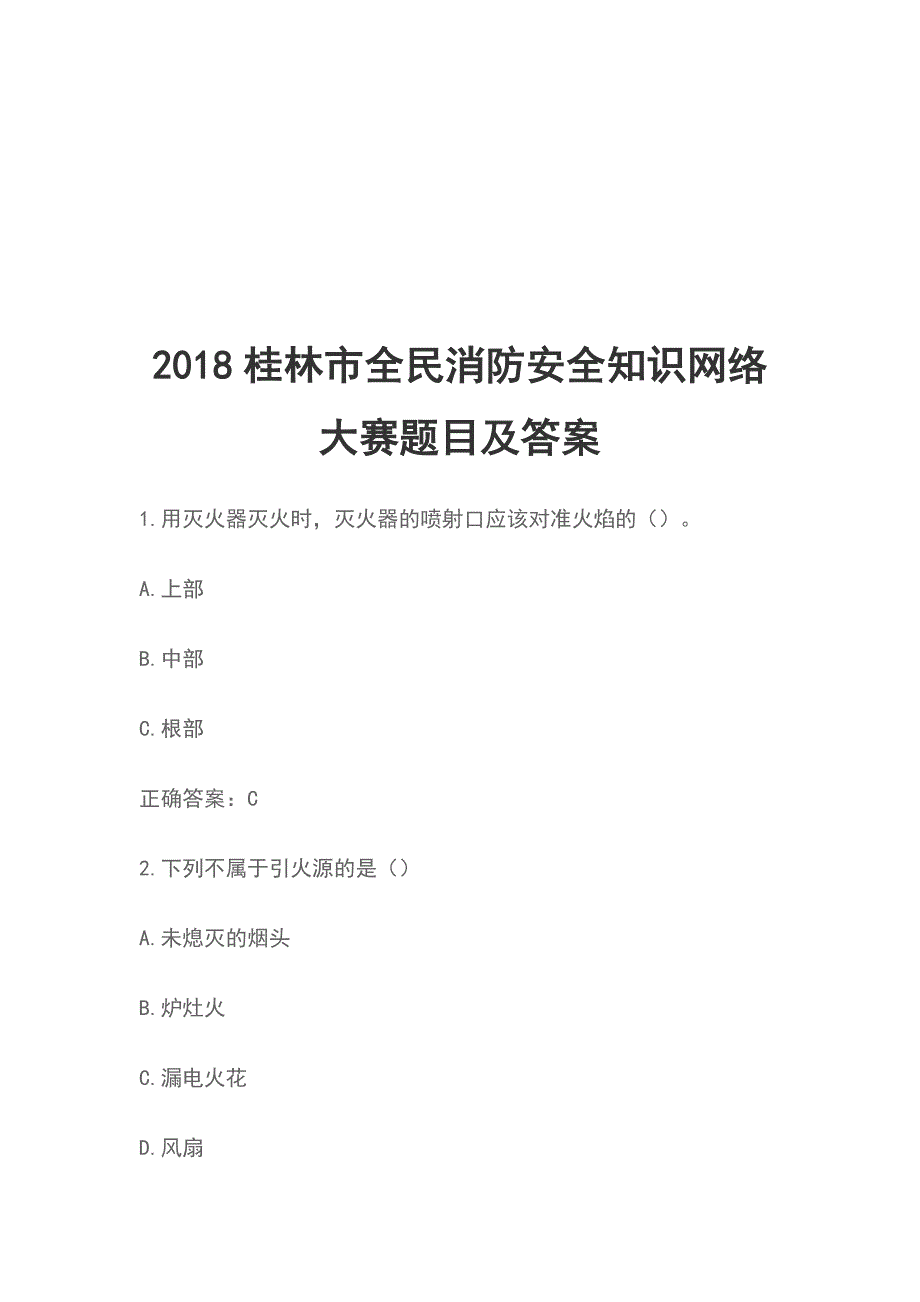 2018 桂林市全民消防安全知识网络大赛题目及答案

1.用灭火器灭火时，灭火器的喷射口应该对准火焰的（）。

A.上部

B.中部

C.根部

正确答案：C

2.下列不属于引火源的是（）

A.未熄灭的烟头

B.炉灶火

C.漏电火花

D.风扇